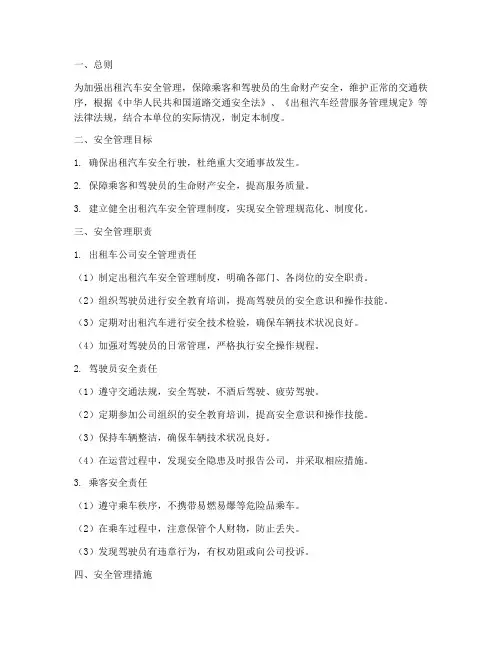 一、总则

为加强出租汽车安全管理，保障乘客和驾驶员的生命财产安全，维护正常的交通秩序，根据《中华人民共和国道路交通安全法》、《出租汽车经营服务管理规定》等法律法规，结合本单位的实际情况，制定本制度。

二、安全管理目标

1. 确保出租汽车安全行驶，杜绝重大交通事故发生。

2. 保障乘客和驾驶员的生命财产安全，提高服务质量。

3. 建立健全出租汽车安全管理制度，实现安全管理规范化、制度化。

三、安全管理职责

1. 出租车公司安全管理责任

（1）制定出租汽车安全管理制度，明确各部门、各岗位的安全职责。

（2）组织驾驶员进行安全教育培训，提高驾驶员的安全意识和操作技能。

（3）定期对出租汽车进行安全技术检验，确保车辆技术状况良好。

（4）加强对驾驶员的日常管理，严格执行安全操作规程。

2. 驾驶员安全责任

（1）遵守交通法规，安全驾驶，不酒后驾驶、疲劳驾驶。

（2）定期参加公司组织的安全教育培训，提高安全意识和操作技能。

（3）保持车辆整洁，确保车辆技术状况良好。

（4）在运营过程中，发现安全隐患及时报告公司，并采取相应措施。

3. 乘客安全责任

（1）遵守乘车秩序，不携带易燃易爆等危险品乘车。

（2）在乘车过程中，注意保管个人财物，防止丢失。

（3）发现驾驶员有违章行为，有权劝阻或向公司投诉。

四、安全管理措施